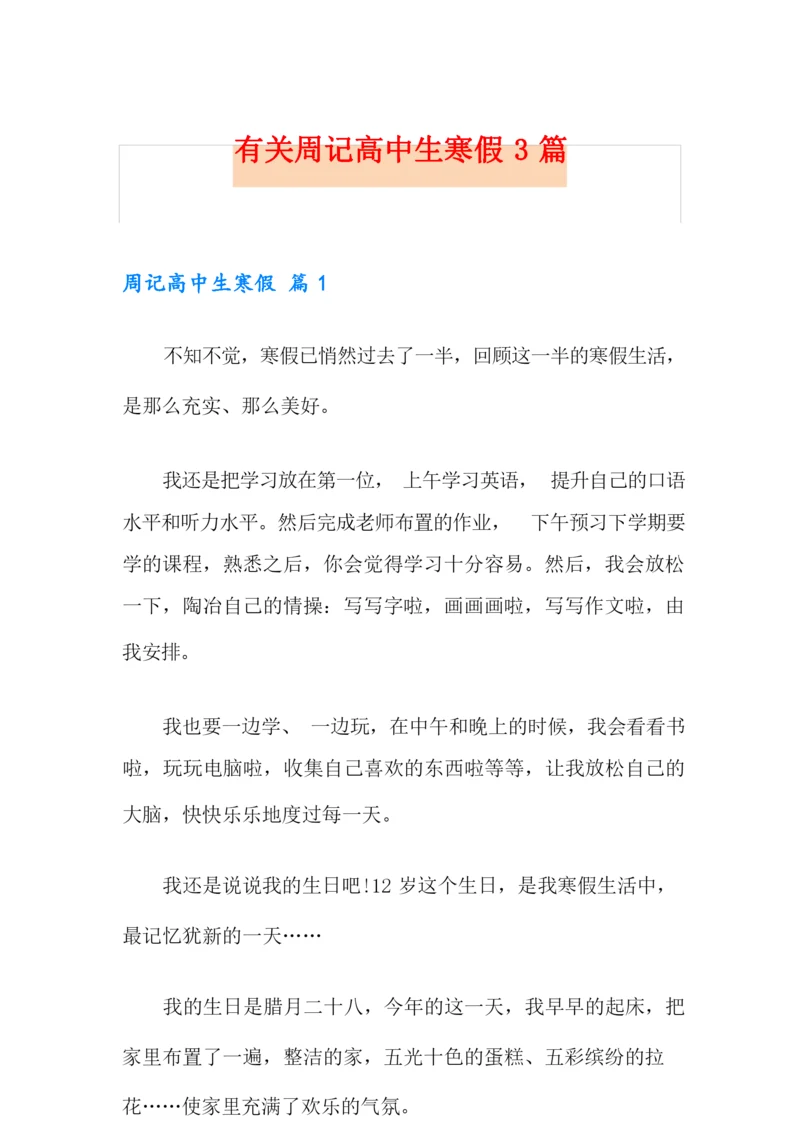 有关周记高中生寒假 3 篇

周记高中生寒假 篇 1

不知不觉，寒假已悄然过去了一半，回顾这一半的寒假生活，是那么充实、那么美好。

我还是把学习放在第一位， 上午学习英语， 提升自己的口语水平和听力水平。然后完成老师布置的作业， 下午预习下学期要学的课程，熟悉之后，你会觉得学习十分容易。然后，我会放松一下，陶冶自己的情操：写写字啦，画画画啦，写写作文啦，由我安排。

我也要一边学、 一边玩，在中午和晚上的时候，我会看看书啦，玩玩电脑啦，收集自己喜欢的东西啦等等，让我放松自己的大脑，快快乐乐地度过每一天。

我还是说说我的生日吧!12 岁这个生日，是我寒假生活中，最记忆犹新的一天……

我的生日是腊月二十八，今年的这一天，我早早的起床，把家里布置了一遍，整洁的家，五光十色的蛋糕、五彩缤纷的拉花……使家里充满了欢乐的气氛。